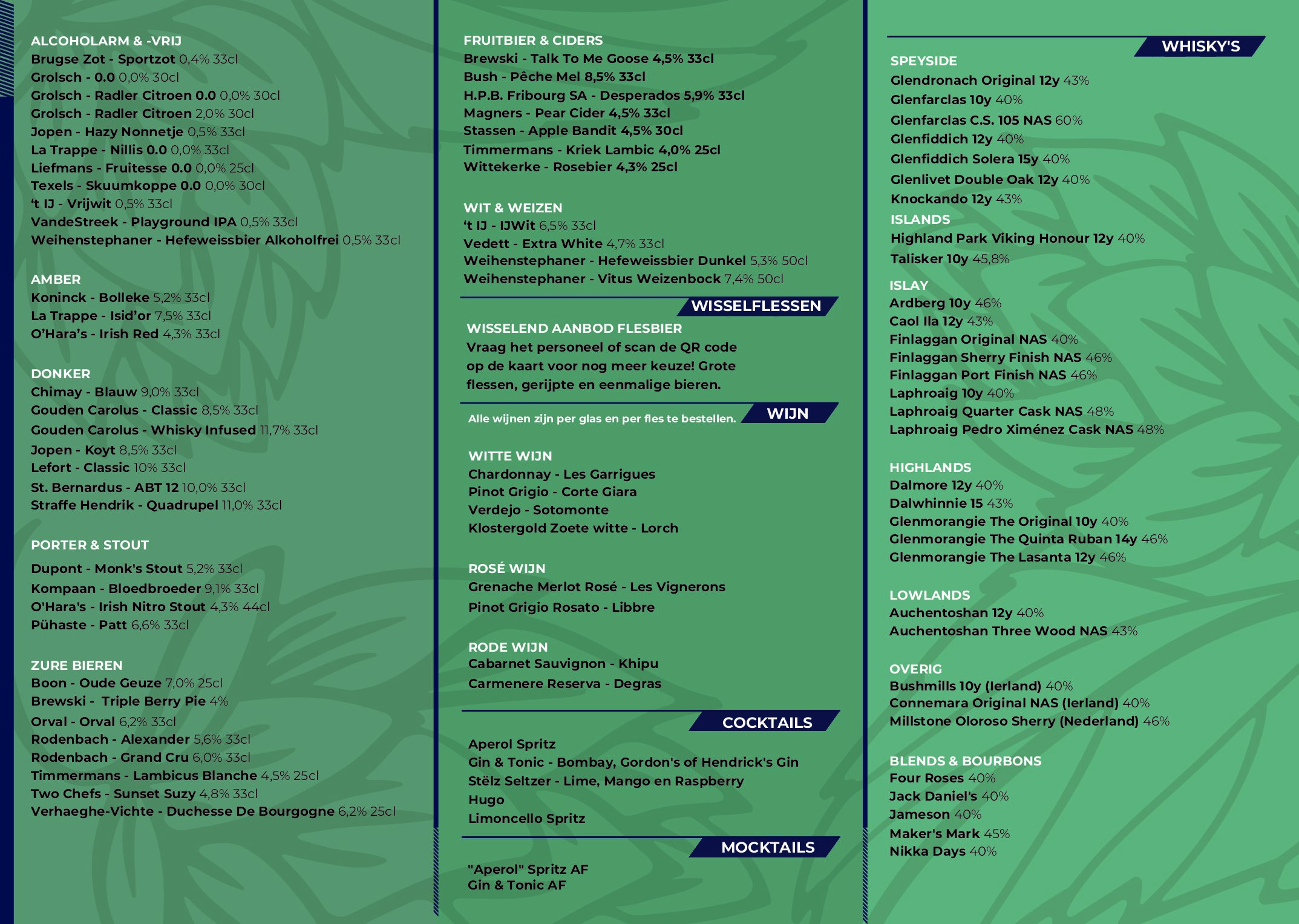 ALCOHOLARM & -VRIJ
Brugse Zot - Sportzot 0,4% 33cl
Grolsch - 0.0 0,0% 30cl
Grolsch - Radler Citroen 0.0 0,0% 30cl
Grolsch - Radler Citroen 2,0% 30cl
Jopen - Hazy Nonnetje 0,5% 33cl
La Trappe - Nillis 0.0 0,0% 33cl
Liefmans - Fruitesse 0.0 0,0% 25cl
Texels - Skuumkoppe 0.0 0,0% 30cl
't IJ - Vrijwit 0,5% 33cl
VandeStreek - Playground IPA 0,5% 33cl
Weihenstephaner - Hefeweissbier Alkoholfrei 0,5% 33cl

AMBER
Koninck - Bolleke 5,2% 33cl
La Trappe - Isid'or 7,5% 33cl
O'Hara's - Irish Red 4,3% 33cl

DONKER
Chimay - Blauw 9,0% 33cl
Gouden Carolus - Classic 8,5% 33cl
Gouden Carolus - Whisky Infused 11,7% 33cl
Jopen - Koyt 8,5% 33cl
Lefort - Classic 10% 33cl
St. Bernardus - ABT 12 10,0% 33cl
Straffe Hendrik - Quadrupel 11,0% 33cl

PORTER & STOUT
Dupont - Monk's Stout 5,2% 33cl
Kompaan - Bloedbroeder 9,1% 33cl
O'Hara's - Irish Nitro Stout 4,3% 44cl
Pühaste - Patt 6,6% 33cl

ZURE BIEREN
Boon - Oude Geuze 7,0% 25cl
Brewski - Triple Berry Pie 4%
Orval - Orval 6,2% 33cl
Rodenbach - Alexander 5,6% 33cl
Rodenbach - Grand Cru 6,0% 33cl
Timmermans - Lambicus Blanche 4,5% 25cl
Two Chefs - Sunset Suzy 4,8% 33cl
Verhaeghe-Vichte - Duchesse De Bourgogne 6,2% 25cl

FRUITBIER & CIDERS
Brewski - Talk To Me Goose 4,5% 33cl
Bush - Pêche Mel 8,5% 33cl
H.P.B. Fribourg SA - Desperados 5,9% 33cl
Magners - Pear Cider 4,5% 33cl
Stassen - Apple Bandit 4,5% 30cl
Timmermans - Kriek Lambic 4,0% 25cl
Wittekerke - Rosebier 4,3% 25cl

WIT & WEIZEN
't IJ - IJWit 6,5% 33cl
Vedett - Extra White 4,7% 33cl
Weihenstephaner - Hefeweissbier Dunkel 5,3% 50cl
Weihenstephaner - Vitus Weizenbock 7,4% 50cl

WISSELFLESSEN
WISSELEND AANBOD FLESBIER
Vraag het personeel of scan de QR code op de kaart voor nog meer keuze! Grote flessen, gerijpte en eenmalige bieren.

Alle wijnen zijn per glas en per fles te bestellen.
WIJN

WITTE WIJN
Chardonnay - Les Garrigues
Pinot Grigio - Corte Giara
Verdejo - Sotomonte
Klostergold Zoete witte - Lorch

ROSÉ WIJN
Grenache Merlot Rosé - Les Vignerons
Pinot Grigio Rosato - Libbre

RODE WIJN
Cabarnet Sauvignon - Khipu
Carmenere Reserva - Degras

COCKTAILS
Aperol Spritz
Gin & Tonic - Bombay, Gordon's of Hendrick's Gin
Stëlz Seltzer - Lime, Mango en Raspberry
Hugo
Limoncello Spritz

MOCKTAILS
"Aperol" Spritz AF
Gin & Tonic AF

WHISKY'S
SPEYSIDE
Glendronach Original 12y 43%
Glenfarclas 10y 40%
Glenfarclas C.S. 105 NAS 60%
Glenfiddich 12y 40%
Glenfiddich Solera 15y 40%
Glenlivet Double Oak 12y 40%
Knockando 12y 43%
ISLANDS
Highland Park Viking Honour 12y 40%
Talisker 10y 45,8%

ISLAY
Ardberg 10y 46%
Caol Ila 12y 43%
Finlaggan Original NAS 40%
Finlaggan Sherry Finish NAS 46%
Finlaggan Port Finish NAS 46%
Laphroaig 10y 40%
Laphroaig Quarter Cask NAS 48%
Laphroaig Pedro Ximénez Cask NAS 48%

HIGHLANDS
Dalmore 12y 40%
Dalwhinnie 15 43%
Glenmorangie The Original 10y 40%
Glenmorangie The Quinta Ruban 14y 46%
Glenmorangie The Lasanta 12y 46%

LOWLANDS
Auchentoshan 12y 40%
Auchentoshan Three Wood NAS 43%

OVERIG
Bushmills 10y (Ierland) 40%
Connemara Original NAS (Ierland) 40%
Millstone Oloroso Sherry (Nederland) 46%

BLENDS & BOURBONS
Four Roses 40%
Jack Daniel's 40%
Jameson 40%
Maker's Mark 45%
Nikka Days 40%